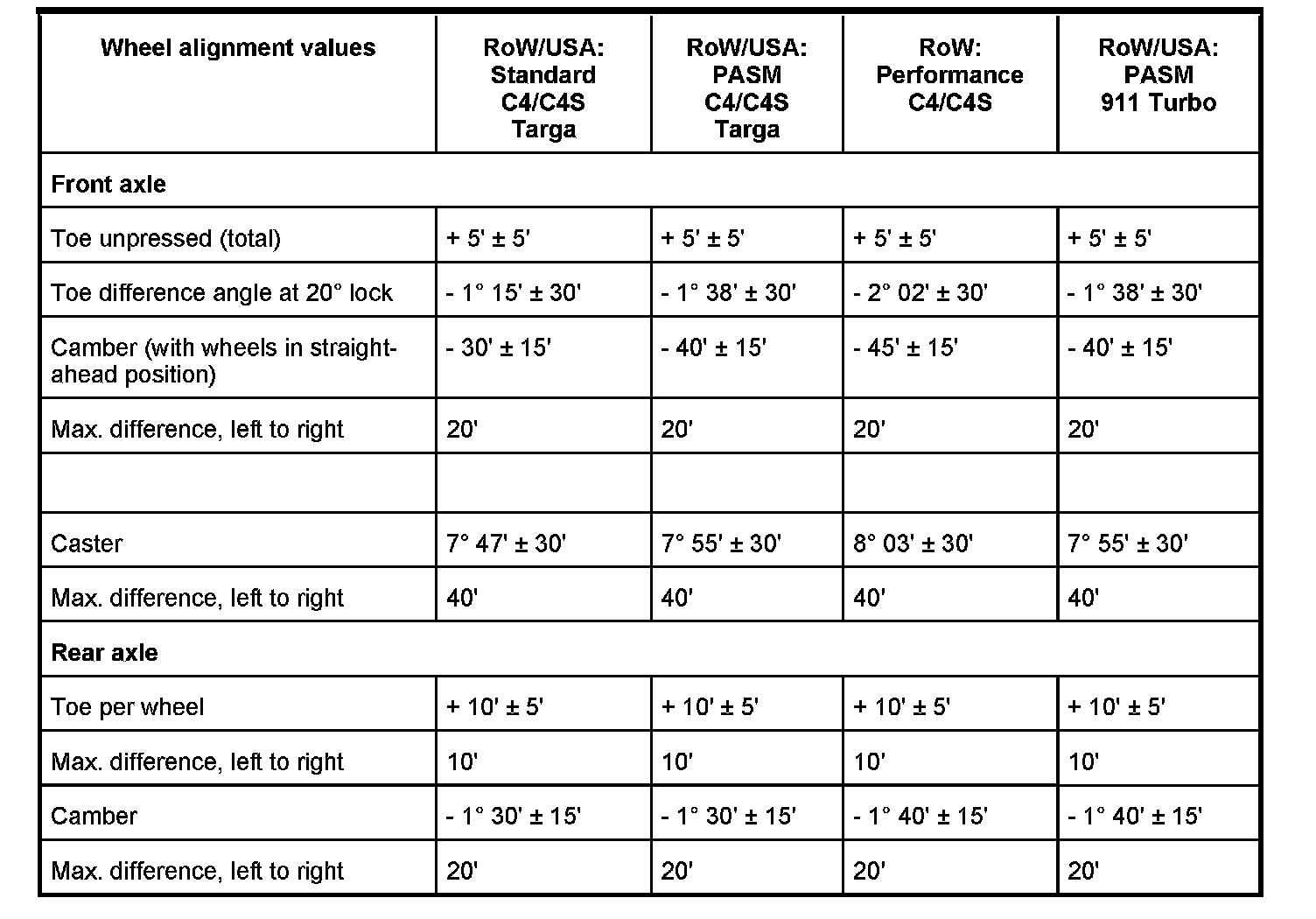 | Wheel alignment values | RoW/USA: Standard C4/C4S Targa | RoW/USA: PASM C4/C4S Targa | RoW: Performance C4/C4S | RoW/USA: PASM 911 Turbo |
|---|---|---|---|---|
| **Front axle** | | | | |
| Toe unpressed (total) | + 5' ± 5' | + 5' ± 5' | + 5' ± 5' | + 5' ± 5' |
| Toe difference angle at 20° lock | - 1° 15' ± 30' | - 1° 38' ± 30' | - 2° 02' ± 30' | - 1° 38' ± 30' |
| Camber (with wheels in straight-ahead position) | - 30' ± 15' | - 40' ± 15' | - 45' ± 15' | - 40' ± 15' |
| Max. difference, left to right | 20' | 20' | 20' | 20' |
| | | | | |
| Caster | 7° 47' ± 30' | 7° 55' ± 30' | 8° 03' ± 30' | 7° 55' ± 30' |
| Max. difference, left to right | 40' | 40' | 40' | 40' |
| **Rear axle** | | | | |
| Toe per wheel | + 10' ± 5' | + 10' ± 5' | + 10' ± 5' | + 10' ± 5' |
| Max. difference, left to right | 10' | 10' | 10' | 10' |
| Camber | - 1° 30' ± 15' | - 1° 30' ± 15' | - 1° 40' ± 15' | - 1° 40' ± 15' |
| Max. difference, left to right | 20' | 20' | 20' | 20' |